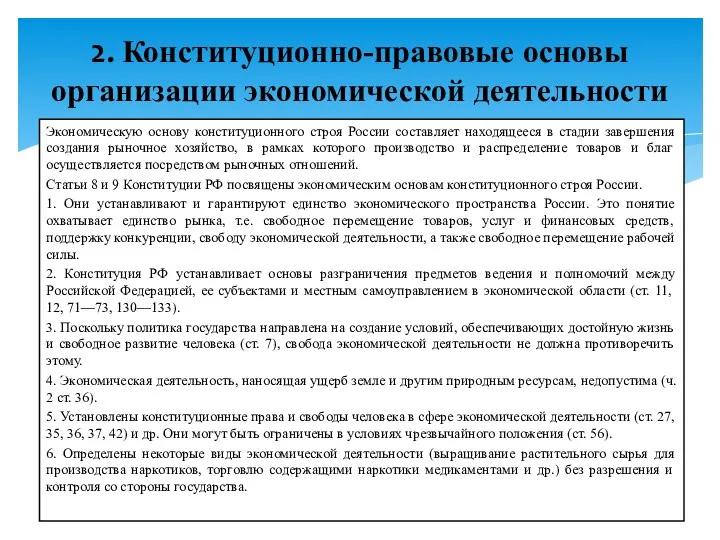 2. Конституционно-правовые основы организации экономической деятельности

Экономическую основу конституционного строя России составляет находящееся в стадии завершения создания рыночное хозяйство, в рамках которого производство и распределение товаров и благ осуществляется посредством рыночных отношений.

Статьи 8 и 9 Конституции РФ посвящены экономическим основам конституционного строя России.

1. Они устанавливают и гарантируют единство экономического пространства России. Это понятие охватывает единство рынка, т.е. свободное перемещение товаров, услуг и финансовых средств, поддержку конкуренции, свободу экономической деятельности, а также свободное перемещение рабочей силы.

2. Конституция РФ устанавливает основы разграничения предметов ведения и полномочий между Российской Федерацией, ее субъектами и местным самоуправлением в экономической области (ст. 11, 12, 71—73, 130—133).

3. Поскольку политика государства направлена на создание условий, обеспечивающих достойную жизнь и свободное развитие человека (ст. 7), свобода экономической деятельности не должна противоречить этому.

4. Экономическая деятельность, наносящая ущерб земле и другим природным ресурсам, недопустима (ч. 2 ст. 36).

5. Установлены конституционные права и свободы человека в сфере экономической деятельности (ст. 27, 35, 36, 37, 42) и др. Они могут быть ограничены в условиях чрезвычайного положения (ст. 56).

6. Определены некоторые виды экономической деятельности (выращивание растительного сырья для производства наркотиков, торговлю содержащими наркотики медикаментами и др.) без разрешения и контроля со стороны государства.